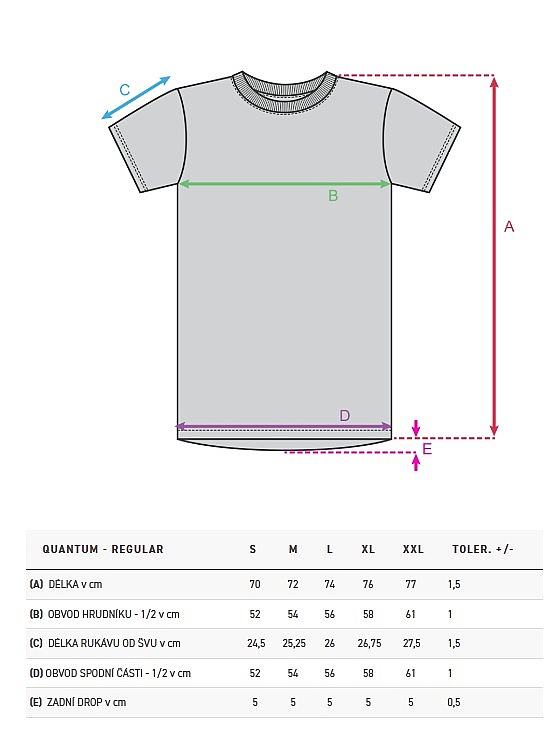 C

B

A

D

E

| QUANTUM - REGULAR | S | M | L | XL | XXL | TOLER. +/- |
|---|---|---|---|---|---|---|
| (A) DÉLKA v cm | 70 | 72 | 74 | 76 | 77 | 1,5 |
| (B) OBVOD HRUDNÍKU - 1/2 v cm | 52 | 54 | 56 | 58 | 61 | 1 |
| (C) DÉLKA RUKÁVU OD ŠVU v cm | 24,5 | 25,25 | 26 | 26,75 | 27,5 | 1,5 |
| (D) OBVOD SPODNÍ ČÁSTI - 1/2 v cm | 52 | 54 | 56 | 58 | 61 | 1 |
| (E) ZADNÍ DROP v cm | 5 | 5 | 5 | 5 | 5 | 0,5 |